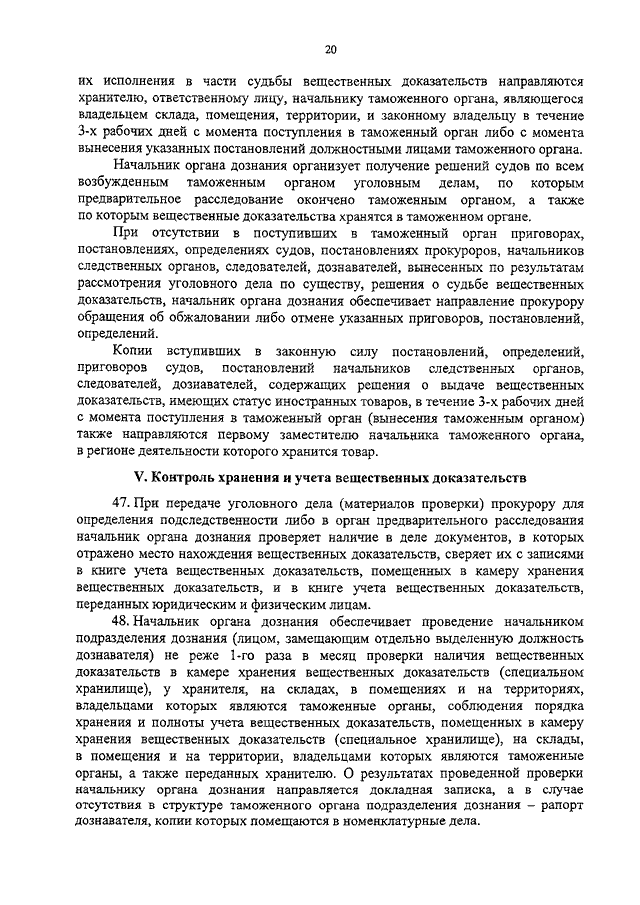 20

их исполнения в части судьбы вещественных доказательств направляются хранителю, ответственному лицу, начальнику таможенного органа, являющегося владельцем склада, помещения, территории, и законному владельцу в течение 3-х рабочих дней с момента поступления в таможенный орган либо с момента вынесения указанных постановлений должностными лицами таможенного органа.

Начальник органа дознания организует получение решений судов по всем возбужденным таможенным органом уголовным делам, по которым предварительное расследование окончено таможенным органом, а также по которым вещественные доказательства хранятся в таможенном органе.

При отсутствии в поступивших в таможенный орган приговорах, постановлениях, определениях судов, постановлениях прокуроров, начальников следственных органов, следователей, дознавателей, вынесенных по результатам рассмотрения уголовного дела по существу, решения о судьбе вещественных доказательств, начальник органа дознания обеспечивает направление прокурору обращения об обжаловании либо отмене указанных приговоров, постановлений, определений.

Копии вступивших в законную силу постановлений, определений, приговоров судов, постановлений начальников следственных органов, следователей, дознавателей, содержащих решения о выдаче вещественных доказательств, имеющих статус иностранных товаров, в течение 3-х рабочих дней с момента поступления в таможенный орган (вынесения таможенным органом) также направляются первому заместителю начальника таможенного органа, в регионе деятельности которого хранится товар.

V. Контроль хранения и учета вещественных доказательств

47. При передаче уголовного дела (материалов проверки) прокурору для определения подследственности либо в орган предварительного расследования начальник органа дознания проверяет наличие в деле документов, в которых отражено место нахождения вещественных доказательств, сверяет их с записями в книге учета вещественных доказательств, помещенных в камеру хранения вещественных доказательств, и в книге учета вещественных доказательств, переданных юридическим и физическим лицам.

48. Начальник органа дознания обеспечивает проведение начальником подразделения дознания (лицом, замещающим отдельно выделенную должность дознавателя) не реже 1-го раза в месяц проверки наличия вещественных доказательств в камере хранения вещественных доказательств (специальном хранилище), у хранителя, на складах, в помещениях и на территориях, владельцами которых являются таможенные органы, соблюдения порядка хранения и полноты учета вещественных доказательств, помещенных в камеру хранения вещественных доказательств (специальное хранилище), на склады, в помещения и на территории, владельцами которых являются таможенные органы, а также переданных хранителю. О результатах проведенной проверки начальнику органа дознания направляется докладная записка, а в случае отсутствия в структуре таможенного органа подразделения дознания – рапорт дознавателя, копии которых помещаются в номенклатурные дела.